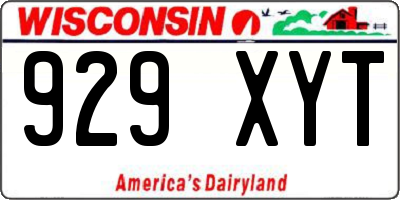 WISCONSIN

929 XYT

America's Dairyland